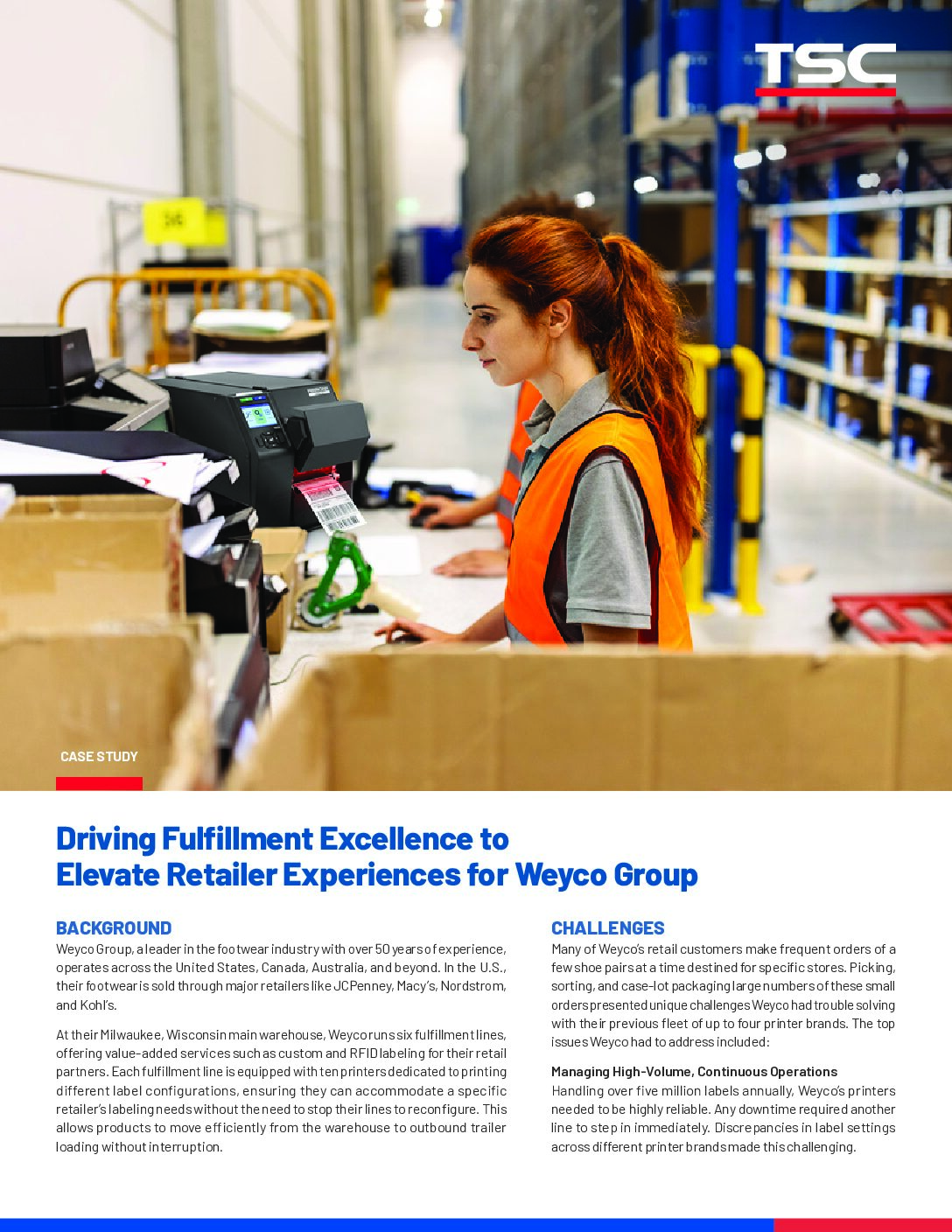 TSC

CASE STUDY

Driving Fulfillment Excellence to Elevate Retailer Experiences for Weyco Group

BACKGROUND

Weyco Group, a leader in the footwear industry with over 50 years of experience, operates across the United States, Canada, Australia, and beyond. In the U.S., their footwear is sold through major retailers like JCPenney, Macy's, Nordstrom, and Kohl's.

At their Milwaukee, Wisconsin main warehouse, Weyco runs six fulfillment lines, offering value-added services such as custom and RFID labeling for their retail partners. Each fulfillment line is equipped with ten printers dedicated to printing different label configurations, ensuring they can accommodate a specific retailer's labeling needs without the need to stop their lines to reconfigure. This allows products to move efficiently from the warehouse to outbound trailer loading without interruption.

CHALLENGES

Many of Weyco's retail customers make frequent orders of a few shoe pairs at a time destined for specific stores. Picking, sorting, and case-lot packaging large numbers of these small orders presented unique challenges Weyco had trouble solving with their previous fleet of up to four printer brands. The top issues Weyco had to address included:

Managing High-Volume, Continuous Operations

Handling over five million labels annually, Weyco's printers needed to be highly reliable. Any downtime required another line to step in immediately. Discrepancies in label settings across different printer brands made this challenging.